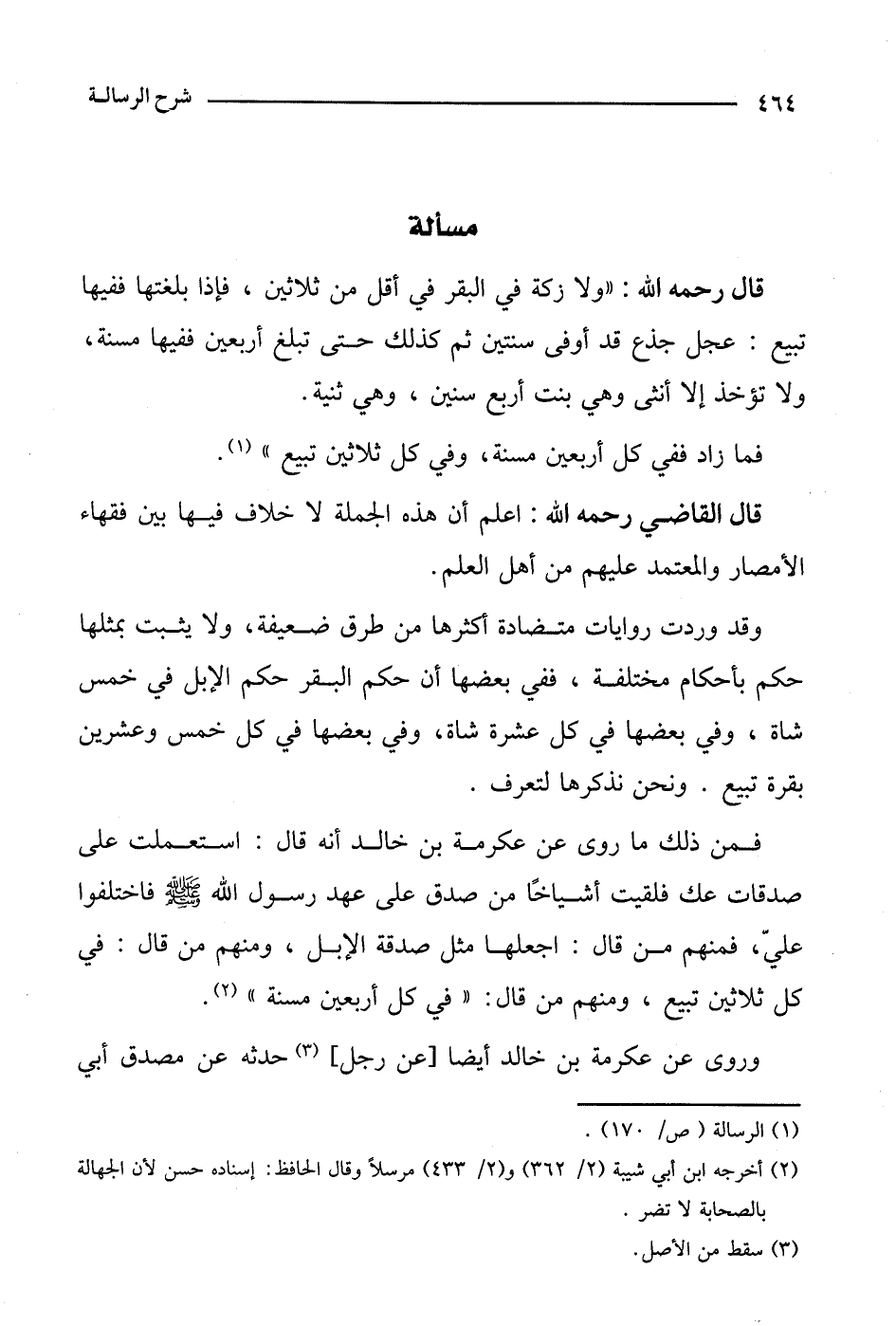 ٤٦٤ شرح الرسالة

مسألة

قال رحمه الله : «ولا زكة في البقر في أقل من ثلاثين ، فإذا بلغتها ففيها تبيع : عجل جذع قد أوفى سنتين ثم كذلك حتى تبلغ أربعين ففيها مسنة، ولا تؤخذ إلا أنثى وهي بنت أربع سنين ، وهي ثنية.

فما زاد ففي كل أربعين مسنة، وفي كل ثلاثين تبيع » (١).

قال القاضي رحمه الله : اعلم أن هذه الجملة لا خلاف فيها بين فقهاء الأمصار والمعتمد عليهم من أهل العلم.

وقد وردت روايات متضادة أكثرها من طرق ضعيفة، ولا يثبت بمثلها حكم بأحكام مختلفة ، ففي بعضها أن حكم البقر حكم الإبل في خمس شاة ، وفي بعضها في كل عشرة شاة، وفي بعضها في كل خمس وعشرين بقرة تبيع . ونحن نذكرها لتعرف .

فمن ذلك ما روى عن عكرمة بن خالد أنه قال : استعملت على صدقات عك فلقيت أشياخًا من صدق على عهد رسول الله ﷺ فاختلفوا عليّ، فمنهم من قال : اجعلها مثل صدقة الإبل ، ومنهم من قال : في كل ثلاثين تبيع ، ومنهم من قال: « في كل أربعين مسنة » (٢).

وروى عن عكرمة بن خالد أيضا [عن رجل] (٣) حدثه عن مصدق أبي

(١) الرسالة ( ص/ ١٧٠) .

(٢) أخرجه ابن أبي شيبة (٢/ ٣٦٢) و(٢/ ٤٣٣) مرسلاً وقال الحافظ: إسناده حسن لأن الجهالة بالصحابة لا تضر .

(٣) سقط من الأصل.